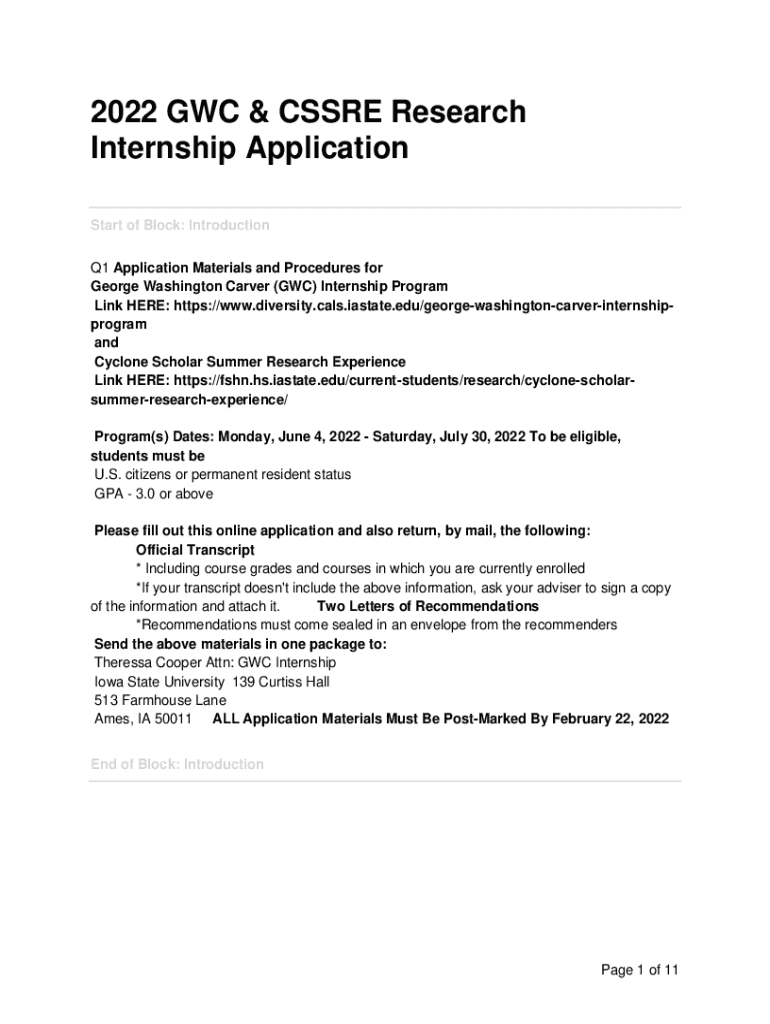 2022 GWC & CSSRE Research Internship Application

Start of Block: Introduction

Q1 Application Materials and Procedures for
George Washington Carver (GWC) Internship Program
Link HERE: https://www.diversity.cals.iastate.edu/george-washington-carver-internship-program
and
Cyclone Scholar Summer Research Experience
Link HERE: https://fshn.hs.iastate.edu/current-students/research/cyclone-scholar-summer-research-experience/

Program(s) Dates: Monday, June 4, 2022 - Saturday, July 30, 2022 To be eligible, students must be
U.S. citizens or permanent resident status
GPA - 3.0 or above

Please fill out this online application and also return, by mail, the following:
Official Transcript
* Including course grades and courses in which you are currently enrolled
*If your transcript doesn't include the above information, ask your adviser to sign a copy of the information and attach it. Two Letters of Recommendations
*Recommendations must come sealed in an envelope from the recommenders
Send the above materials in one package to:
Theressa Cooper Attn: GWC Internship
Iowa State University 139 Curtiss Hall
513 Farmhouse Lane
Ames, IA 50011 ALL Application Materials Must Be Post-Marked By February 22, 2022

End of Block: Introduction

Page 1 of 11